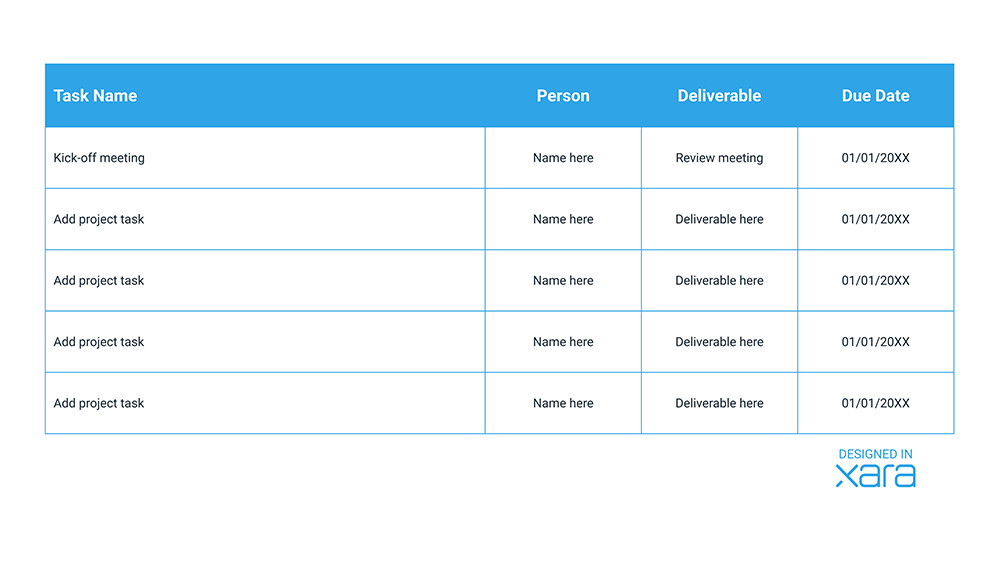 | Task Name | Person | Deliverable | Due Date |
|---|---|---|---|
| Kick-off meeting | Name here | Review meeting | 01/01/20XX |
| Add project task | Name here | Deliverable here | 01/01/20XX |
| Add project task | Name here | Deliverable here | 01/01/20XX |
| Add project task | Name here | Deliverable here | 01/01/20XX |
| Add project task | Name here | Deliverable here | 01/01/20XX |

DESIGNED IN
xara